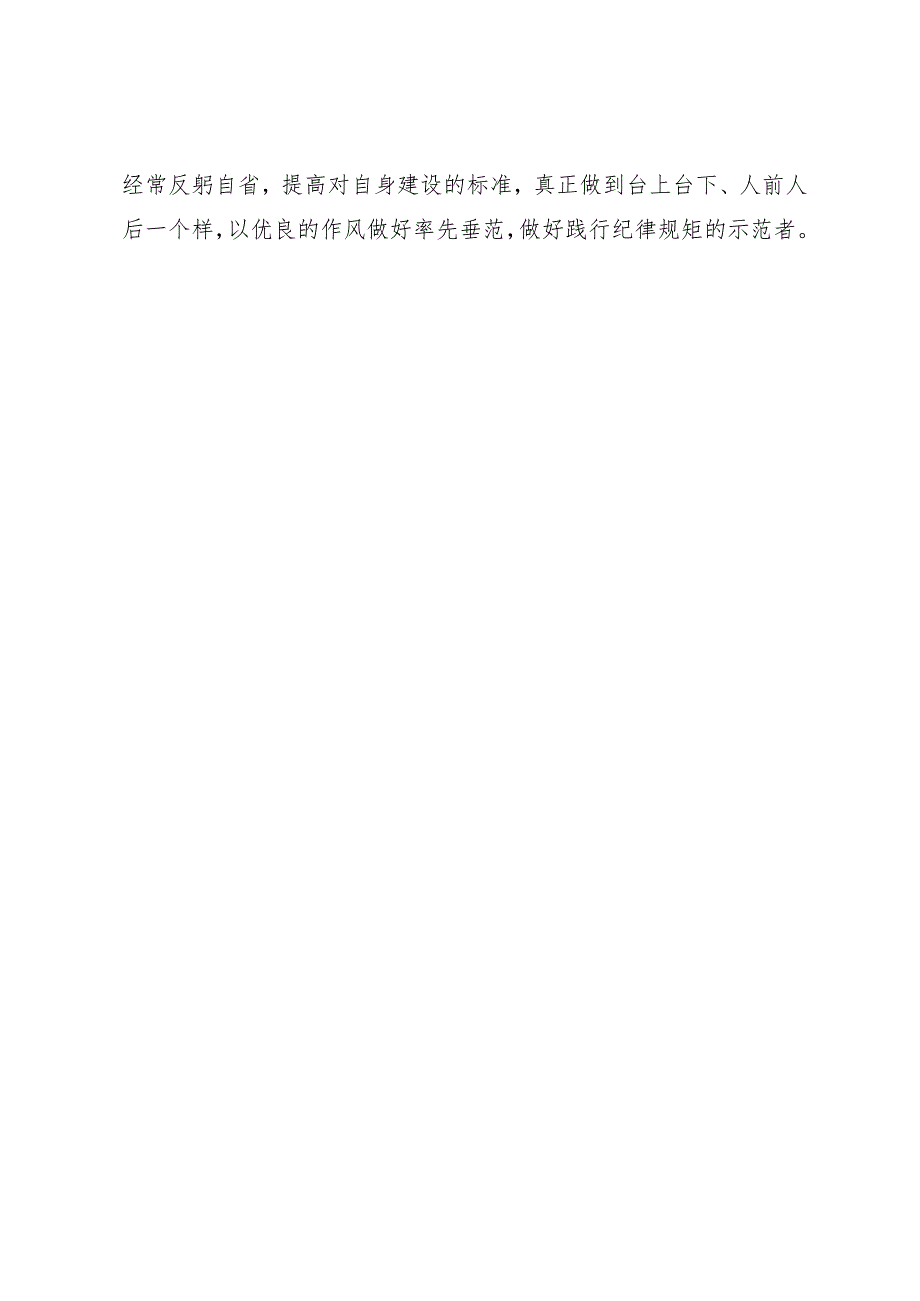 经常反躬自省，提高对自身建设的标准，真正做到台上台下、人前人后一个样，以优良的作风做好率先垂范，做好践行纪律规矩的示范者。